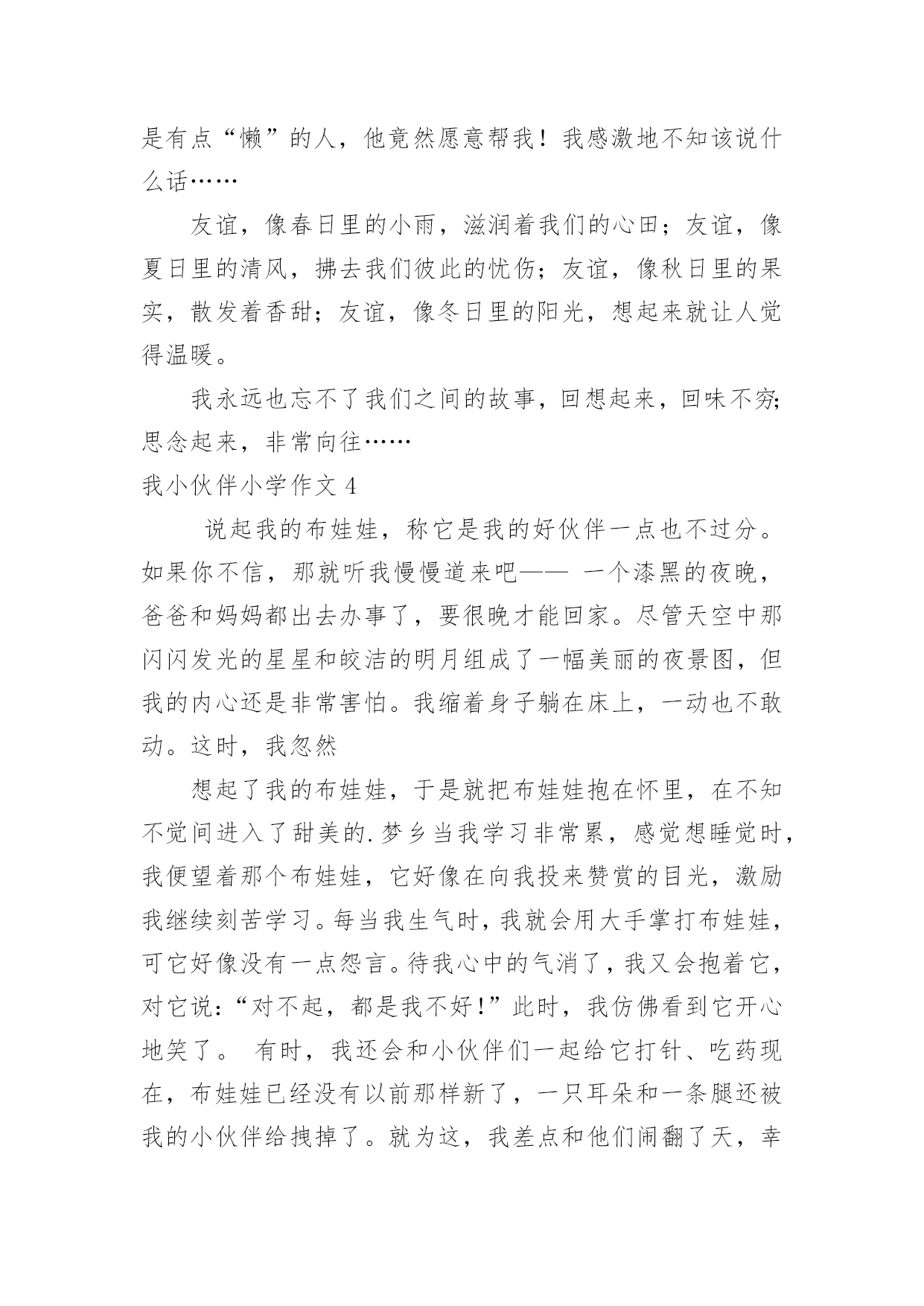 是有点“懒”的人，他竟然愿意帮我！我感激地不知该说什么话……

友谊，像春日里的小雨，滋润着我们的心田；友谊，像夏日里的清风，拂去我们彼此的忧伤；友谊，像秋日里的果实，散发着香甜；友谊，像冬日里的阳光，想起来就让人觉得温暖。

我永远也忘不了我们之间的故事，回想起来，回味不穷；思念起来，非常向往……

我小伙伴小学作文 4

说起我的布娃娃，称它是我的好伙伴一点也不过分。如果你不信，那就听我慢慢道来吧—— 一个漆黑的夜晚，爸爸和妈妈都出去办事了，要很晚才能回家。尽管天空中那闪闪发光的星星和皎洁的明月组成了一幅美丽的夜景图，但我的内心还是非常害怕。我缩着身子躺在床上，一动也不敢动。这时，我忽然

想起了我的布娃娃，于是就把布娃娃抱在怀里，在不知不觉间进入了甜美的.梦乡当我学习非常累，感觉想睡觉时，我便望着那个布娃娃，它好像在向我投来赞赏的目光，激励我继续刻苦学习。每当我生气时，我就会用大手掌打布娃娃，可它好像没有一点怨言。待我心中的气消了，我又会抱着它，对它说：“对不起，都是我不好！”此时，我仿佛看到它开心地笑了。 有时，我还会和小伙伴们一起给它打针、吃药现在，布娃娃已经没有以前那样新了，一只耳朵和一条腿还被我的小伙伴给拽掉了。就为这，我差点和他们闹翻了天，幸